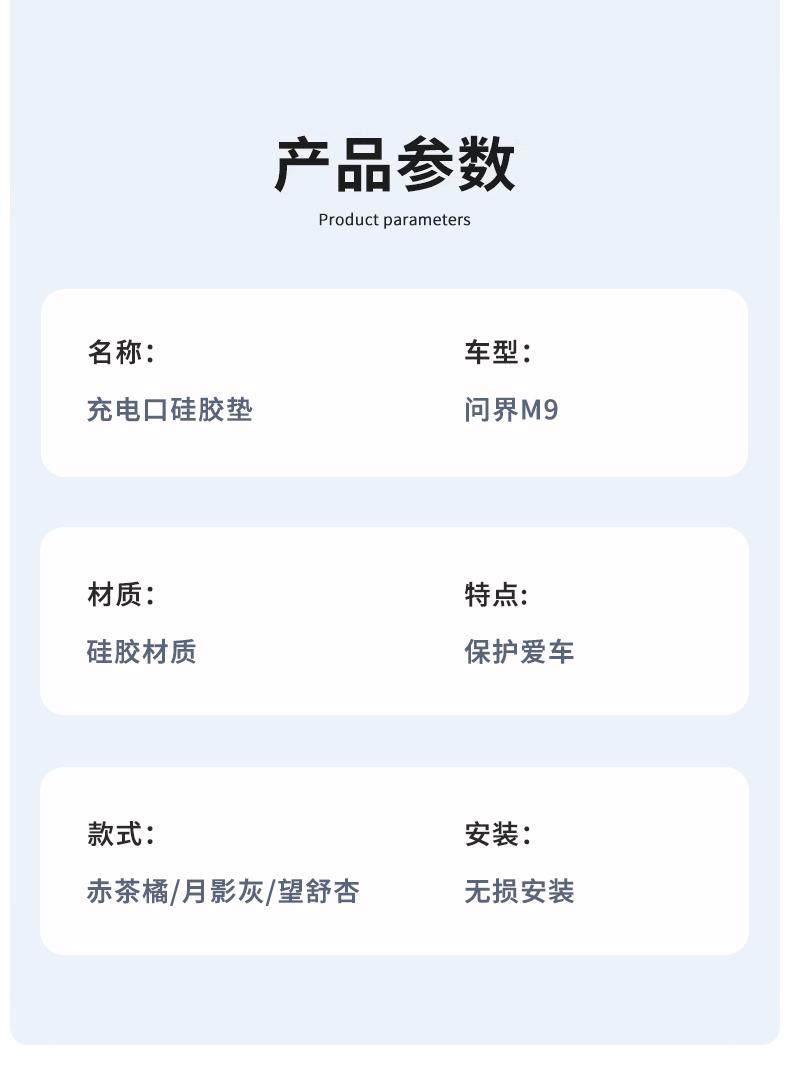 产品参数
Product parameters

名称：
充电口硅胶垫

车型：
问界M9

材质：
硅胶材质

特点：
保护爱车

款式：
赤茶橘/月影灰/望舒杏

安装：
无损安装